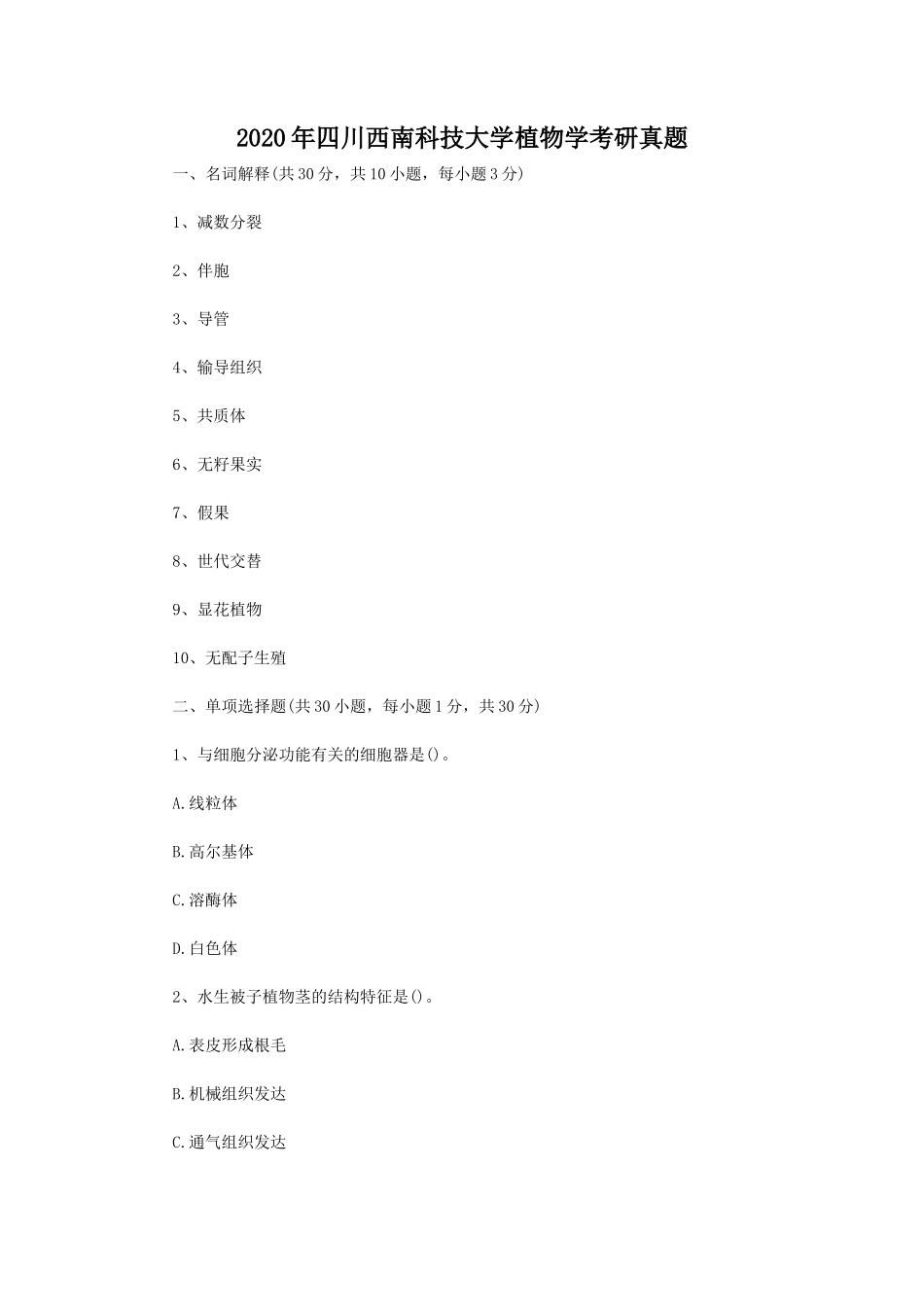 2020年四川西南科技大学植物学考研真题

一、名词解释(共30分，共10小题，每小题3分)

1、减数分裂

2、伴胞

3、导管

4、输导组织

5、共质体

6、无籽果实

7、假果

8、世代交替

9、显花植物

10、无配子生殖

二、单项选择题(共30小题，每小题1分，共30分)

1、与细胞分泌功能有关的细胞器是()。

A.线粒体

B.高尔基体

C.溶酶体

D.白色体

2、水生被子植物茎的结构特征是()。

A.表皮形成根毛

B.机械组织发达

C.通气组织发达